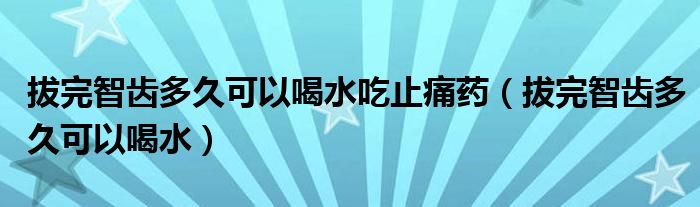 拔完智齿多久可以喝水吃止痛药（拔完智齿多久可以喝水）